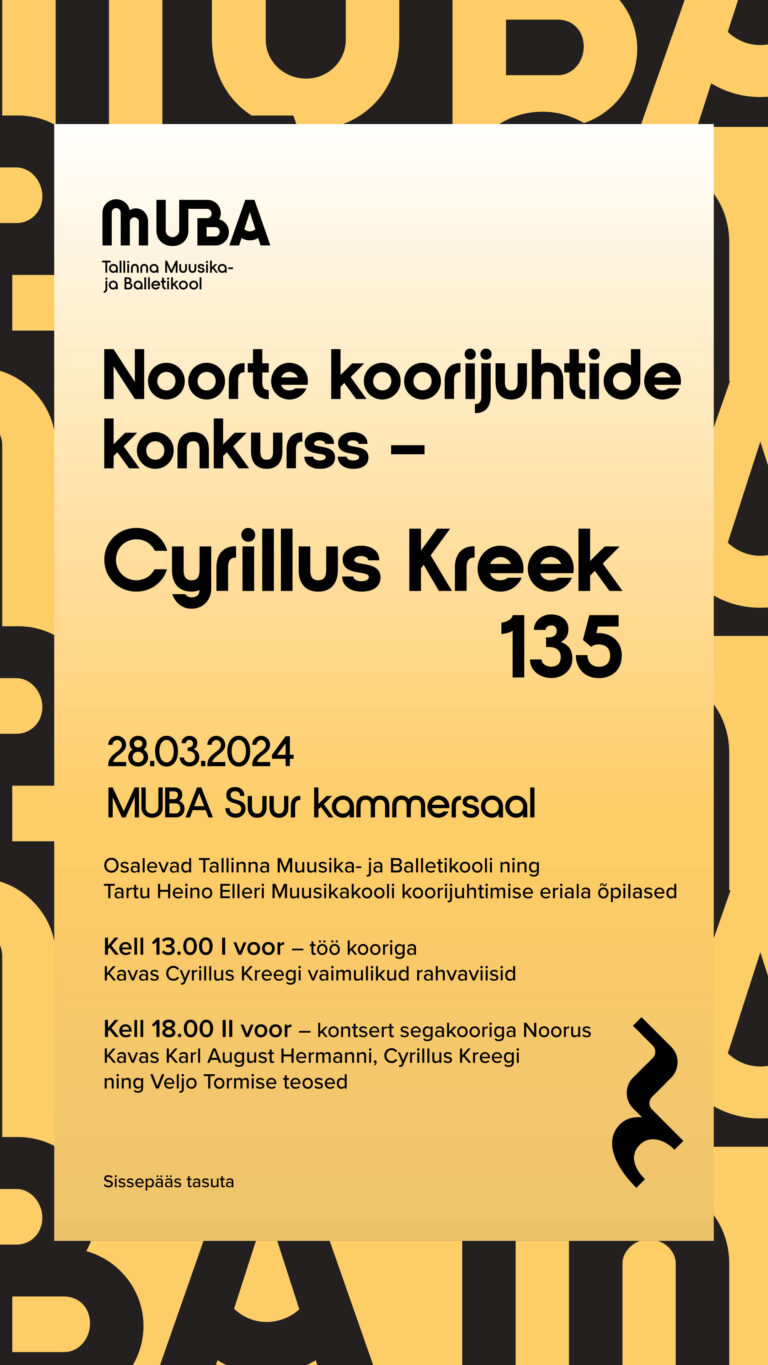 MUBA
Tallinna Muusika- ja Balletikool

Noorte koorijuhtide konkurss –

Cyrillus Kreek 135

28.03.2024
MUBA Suur kammersaal

Osalevad Tallinna Muusika- ja Balletikooli ning Tartu Heino Elleri Muusikakooli koorijuhtimise eriala õpilased

Kell 13.00 I voor – töö kooriga
Kavas Cyrillus Kreegi vaimulikud rahvaviisid

Kell 18.00 II voor – kontsert segakooriga Noorus
Kavas Karl August Hermanni, Cyrillus Kreegi ning Veljo Tormise teosed

Sissepääs tasuta